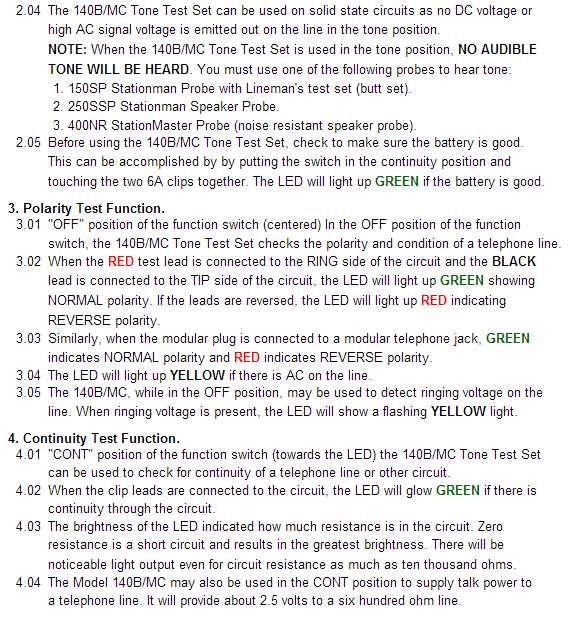 2.04 The 140B/MC Tone Test Set can be used on solid state circuits as no DC voltage or high AC signal voltage is emitted out on the line in the tone position.
NOTE: When the 140B/MC Tone Test Set is used in the tone position, NO AUDIBLE TONE WILL BE HEARD. You must use one of the following probes to hear tone:
1. 150SP Stationman Probe with Lineman's test set (butt set).
2. 250SSP Stationman Speaker Probe.
3. 400NR StationMaster Probe (noise resistant speaker probe).
2.05 Before using the 140B/MC Tone Test Set, check to make sure the battery is good. This can be accomplished by by putting the switch in the continuity position and touching the two 6A clips together. The LED will light up GREEN if the battery is good.

3. Polarity Test Function.
3.01 "OFF" position of the function switch (centered) In the OFF position of the function switch, the 140B/MC Tone Test Set checks the polarity and condition of a telephone line.
3.02 When the RED test lead is connected to the RING side of the circuit and the BLACK lead is connected to the TIP side of the circuit, the LED will light up GREEN showing NORMAL polarity. If the leads are reversed, the LED will light up RED indicating REVERSE polarity.
3.03 Similarly, when the modular plug is connected to a modular telephone jack, GREEN indicates NORMAL polarity and RED indicates REVERSE polarity.
3.04 The LED will light up YELLOW if there is AC on the line.
3.05 The 140B/MC, while in the OFF position, may be used to detect ringing voltage on the line. When ringing voltage is present, the LED will show a flashing YELLOW light.

4. Continuity Test Function.
4.01 "CONT" position of the function switch (towards the LED) the 140B/MC Tone Test Set can be used to check for continuity of a telephone line or other circuit.
4.02 When the clip leads are connected to the circuit, the LED will glow GREEN if there is continuity through the circuit.
4.03 The brightness of the LED indicated how much resistance is in the circuit. Zero resistance is a short circuit and results in the greatest brightness. There will be noticeable light output even for circuit resistance as much as ten thousand ohms.
4.04 The Model 140B/MC may also be used in the CONT position to supply talk power to a telephone line. It will provide about 2.5 volts to a six hundred ohm line.